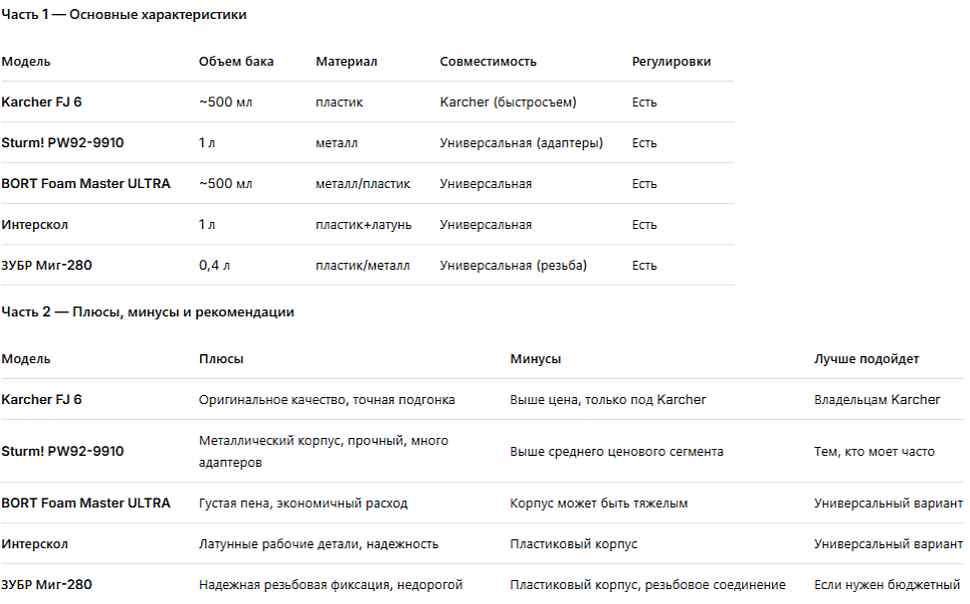 Часть 1 — Основные характеристики

| Модель | Объем бака | Материал | Совместимость | Регулировки |
|---|---|---|---|---|
| Karcher FJ 6 | ~500 мл | пластик | Karcher (быстросъем) | Есть |
| Sturm! PW92-9910 | 1 л | металл | Универсальная (адаптеры) | Есть |
| BORT Foam Master ULTRA | ~500 мл | металл/пластик | Универсальная | Есть |
| Интерскол | 1 л | пластик+латунь | Универсальная | Есть |
| ЗУБР Миг-280 | 0,4 л | пластик/металл | Универсальная (резьба) | Есть |

Часть 2 — Плюсы, минусы и рекомендации

| Модель | Плюсы | Минусы | Лучше подойдет |
|---|---|---|---|
| Karcher FJ 6 | Оригинальное качество, точная подгонка | Выше цена, только под Karcher | Владельцам Karcher |
| Sturm! PW92-9910 | Металлический корпус, прочный, много адаптеров | Выше среднего ценового сегмента | Тем, кто моет часто |
| BORT Foam Master ULTRA | Густая пена, экономичный расход | Корпус может быть тяжелым | Универсальный вариант |
| Интерскол | Латунные рабочие детали, надежность | Пластиковый корпус | Универсальный вариант |
| ЗУБР Миг-280 | Надежная резьбовая фиксация, недорогой | Пластиковый корпус, резьбовое соединение | Если нужен бюджетный |